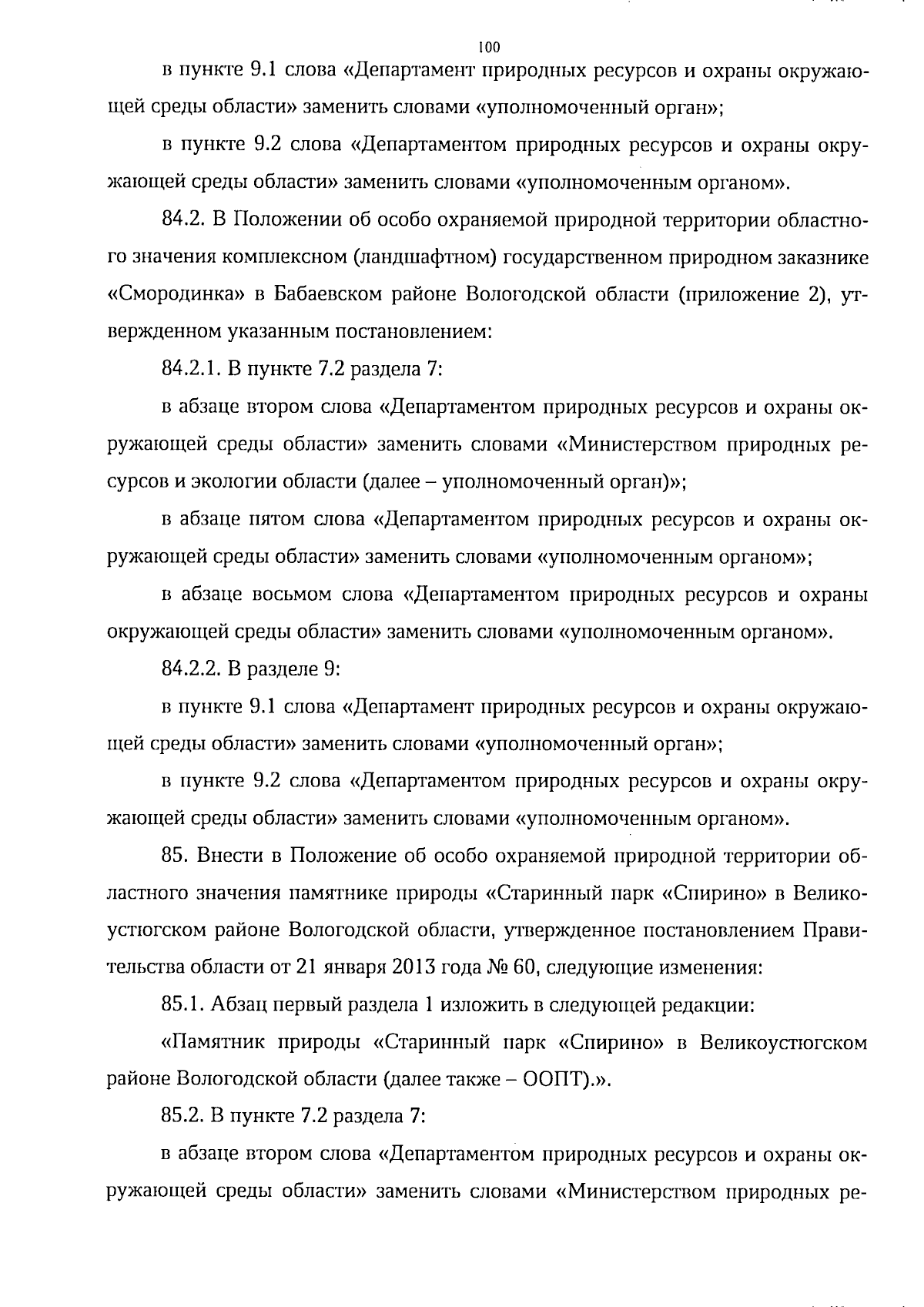 100

в пункте 9.1 слова «Департамент природных ресурсов и охраны окружающей среды области» заменить словами «уполномоченный орган»;

в пункте 9.2 слова «Департаментом природных ресурсов и охраны окружающей среды области» заменить словами «уполномоченным органом».

84.2. В Положении об особо охраняемой природной территории областного значения комплексном (ландшафтном) государственном природном заказнике «Смородинка» в Бабаевском районе Вологодской области (приложение 2), утвержденном указанным постановлением:

84.2.1. В пункте 7.2 раздела 7:

в абзаце втором слова «Департаментом природных ресурсов и охраны окружающей среды области» заменить словами «Министерством природных ресурсов и экологии области (далее – уполномоченный орган)»;

в абзаце пятом слова «Департаментом природных ресурсов и охраны окружающей среды области» заменить словами «уполномоченным органом»;

в абзаце восьмом слова «Департаментом природных ресурсов и охраны окружающей среды области» заменить словами «уполномоченным органом».

84.2.2. В разделе 9:

в пункте 9.1 слова «Департамент природных ресурсов и охраны окружающей среды области» заменить словами «уполномоченный орган»;

в пункте 9.2 слова «Департаментом природных ресурсов и охраны окружающей среды области» заменить словами «уполномоченным органом».

85. Внести в Положение об особо охраняемой природной территории областного значения памятнике природы «Старинный парк «Спирино» в Великоустюгском районе Вологодской области, утвержденное постановлением Правительства области от 21 января 2013 года № 60, следующие изменения:

85.1. Абзац первый раздела 1 изложить в следующей редакции:

«Памятник природы «Старинный парк «Спирино» в Великоустюгском районе Вологодской области (далее также – ООПТ).».

85.2. В пункте 7.2 раздела 7:

в абзаце втором слова «Департаментом природных ресурсов и охраны окружающей среды области» заменить словами «Министерством природных ре-